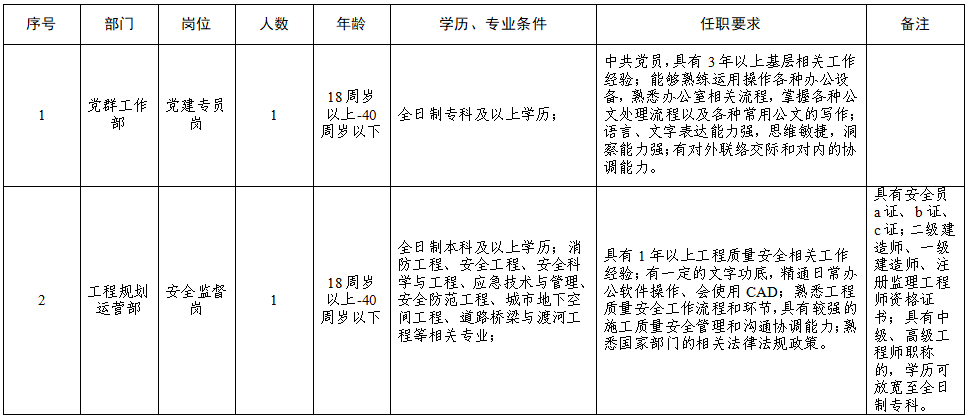 | 序号 | 部门 | 岗位 | 人数 | 年龄 | 学历、专业条件 | 任职要求 | 备注 |
|---|---|---|---|---|---|---|---|
| 1 | 党群工作部 | 党建专员岗 | 1 | 18周岁以上-40周岁以下 | 全日制专科及以上学历； | 中共党员，具有3年以上基层相关工作经验；能够熟练运用操作各种办公设备，熟悉办公室相关流程，掌握各种公文处理流程以及各种常用公文的写作；语言、文字表达能力强，思维敏捷，洞察能力强；有对外联络交际和对内的协调能力。 | |
| 2 | 工程规划运营部 | 安全监督岗 | 1 | 18周岁以上-40周岁以下 | 全日制本科及以上学历；消防工程、安全工程、安全科学与工程、应急技术与管理、安全防范工程、城市地下空间工程、道路桥梁与渡河工程等相关专业； | 具有1年以上工程质量安全相关工作经验；有一定的文字功底，精通日常办公软件操作、会使用CAD；熟悉工程质量安全工作流程和环节，具有较强的施工质量安全管理和沟通协调能力；熟悉国家部门的相关法律法规政策。 | 具有安全员a证、b证、c证；二级建造师、一级建造师、注册监理工程师资格证书；具有中级、高级工程师职称的，学历可放宽至全日制专科。 |